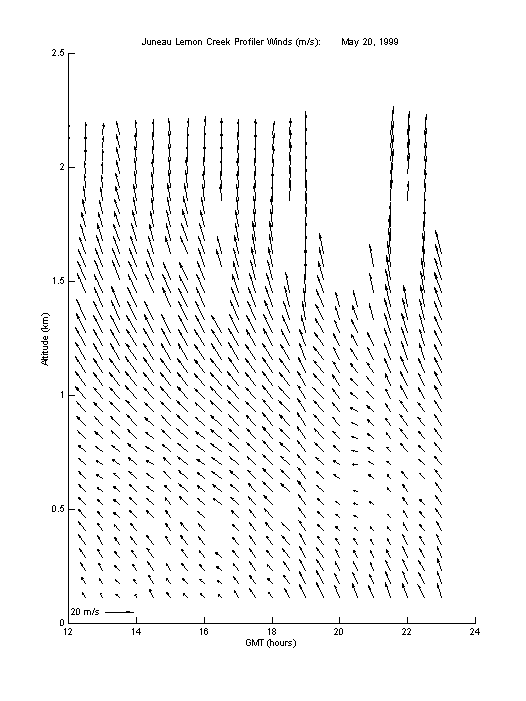 Juneau Lemon Creek Profiler Winds (m/s):   May 20, 1999

2.5
2
1.5
1
0.5
0

Altitude (km)

20 m/s

12 14 16 18 20 22 24
GMT (hours)